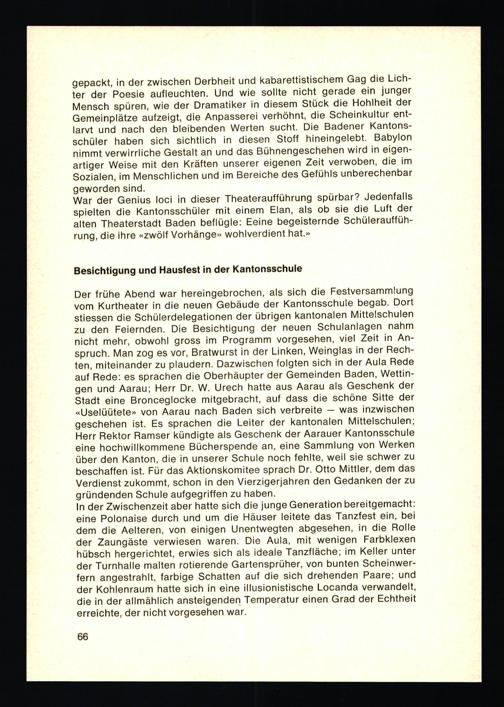 gepackt, in der zwischen Derbheit und kabarettistischem Gag die Lichter der Poesie aufleuchten. Und wie sollte nicht gerade ein junger Mensch spüren, wie der Dramatiker in diesem Stück die Hohlheit der Gemeinplätze aufzeigt, die Anpasserei verhöhnt, die Scheinkultur entlarvt und nach den bleibenden Werten sucht. Die Badener Kantonsschüler haben sich sichtlich in diesen Stoff hineingelebt. Babylon nimmt verwirrliche Gestalt an und das Bühnengeschehen wird in eigenartiger Weise mit den Kräften unserer eigenen Zeit verwoben, die im Sozialen, im Menschlichen und im Bereiche des Gefühls unberechenbar geworden sind.
War der Genius loci in dieser Theateraufführung spürbar? Jedenfalls spielten die Kantonsschüler mit einem Elan, als ob sie die Luft der alten Theaterstadt Baden beflügle: Eine begeisternde Schüleraufführung, die ihre «zwölf Vorhänge» wohlverdient hat.»

Besichtigung und Hausfest in der Kantonsschule

Der frühe Abend war hereingebrochen, als sich die Festversammlung vom Kurtheater in die neuen Gebäude der Kantonsschule begab. Dort stiessen die Schülerdelegationen der übrigen kantonalen Mittelschulen zu den Feiernden. Die Besichtigung der neuen Schulanlagen nahm nicht mehr, obwohl gross im Programm vorgesehen, viel Zeit in Anspruch. Man zog es vor, Bratwurst in der Linken, Weinglas in der Rechten, miteinander zu plaudern. Dazwischen folgten sich in der Aula Rede auf Rede: es sprachen die Oberhäupter der Gemeinden Baden, Wettingen und Aarau; Herr Dr. W. Urech hatte aus Aarau als Geschenk der Stadt eine Bronceglocke mitgebracht, auf dass die schöne Sitte der «Uselüütete» von Aarau nach Baden sich verbreite — was inzwischen geschehen ist. Es sprachen die Leiter der kantonalen Mittelschulen; Herr Rektor Ramser kündigte als Geschenk der Aarauer Kantonsschule eine hochwillkommene Bücherspende an, eine Sammlung von Werken über den Kanton, die in unserer Schule noch fehlte, weil sie schwer zu beschaffen ist. Für das Aktionskomitee sprach Dr. Otto Mittler, dem das Verdienst zukommt, schon in den Vierzigerjahren den Gedanken der zu gründenden Schule aufgegriffen zu haben.
In der Zwischenzeit aber hatte sich die junge Generation bereitgemacht: eine Polonaise durch und um die Häuser leitete das Tanzfest ein, bei dem die Aelteren, von einigen Unentwegten abgesehen, in die Rolle der Zaungäste verwiesen waren. Die Aula, mit wenigen Farbklexen hübsch hergerichtet, erwies sich als ideale Tanzfläche; im Keller unter der Turnhalle malten rotierende Gartensprüher, von bunten Scheinwerfern angestrahlt, farbige Schatten auf die sich drehenden Paare; und der Kohlenraum hatte sich in eine illusionistische Locanda verwandelt, die in der allmählich ansteigenden Temperatur einen Grad der Echtheit erreichte, der nicht vorgesehen war.

66